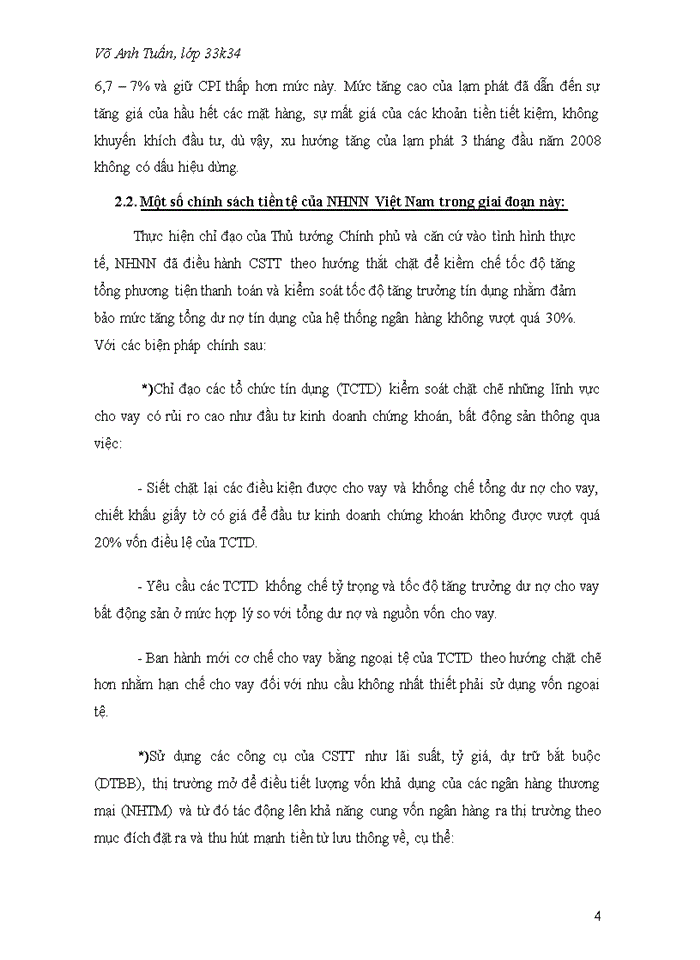 Võ Anh Tuấn, lớp 33k34

6,7 – 7% và giữ CPI thấp hơn mức này. Mức tăng cao của lạm phát đã dẫn đến sự tăng giá của hầu hết các mặt hàng, sự mất giá của các khoản tiền tiết kiệm, không khuyến khích đầu tư, dù vậy, xu hướng tăng của lạm phát 3 tháng đầu năm 2008 không có dấu hiệu dừng.

2.2. Một số chính sách tiền tệ của NHNN Việt Nam trong giai đoạn này:

Thực hiện chỉ đạo của Thủ tướng Chính phủ và căn cứ vào tình hình thực tế, NHNN đã điều hành CSTT theo hướng thắt chặt để kiềm chế tốc độ tăng tổng phương tiện thanh toán và kiểm soát tốc độ tăng trưởng tín dụng nhằm đảm bảo mức tăng tổng dư nợ tín dụng của hệ thống ngân hàng không vượt quá 30%. Với các biện pháp chính sau:

*)Chỉ đạo các tổ chức tín dụng (TCTD) kiểm soát chặt chẽ những lĩnh vực cho vay có rủi ro cao như đầu tư kinh doanh chứng khoán, bất động sản thông qua việc:

- Siết chặt lại các điều kiện được cho vay và khống chế tổng dư nợ cho vay, chiết khấu giấy tờ có giá để đầu tư kinh doanh chứng khoán không được vượt quá 20% vốn điều lệ của TCTD.

- Yêu cầu các TCTD khống chế tỷ trọng và tốc độ tăng trưởng dư nợ cho vay bất động sản ở mức hợp lý so với tổng dư nợ và nguồn vốn cho vay.

- Ban hành mới cơ chế cho vay bằng ngoại tệ của TCTD theo hướng chặt chẽ hơn nhằm hạn chế cho vay đối với nhu cầu không nhất thiết phải sử dụng vốn ngoại tệ.

*)Sử dụng các công cụ của CSTT như lãi suất, tỷ giá, dự trữ bắt buộc (DTBB), thị trường mở để điều tiết lượng vốn khả dụng của các ngân hàng thương mại (NHTM) và từ đó tác động lên khả năng cung vốn ngân hàng ra thị trường theo mục đích đặt ra và thu hút mạnh tiền từ lưu thông về, cụ thể:

4